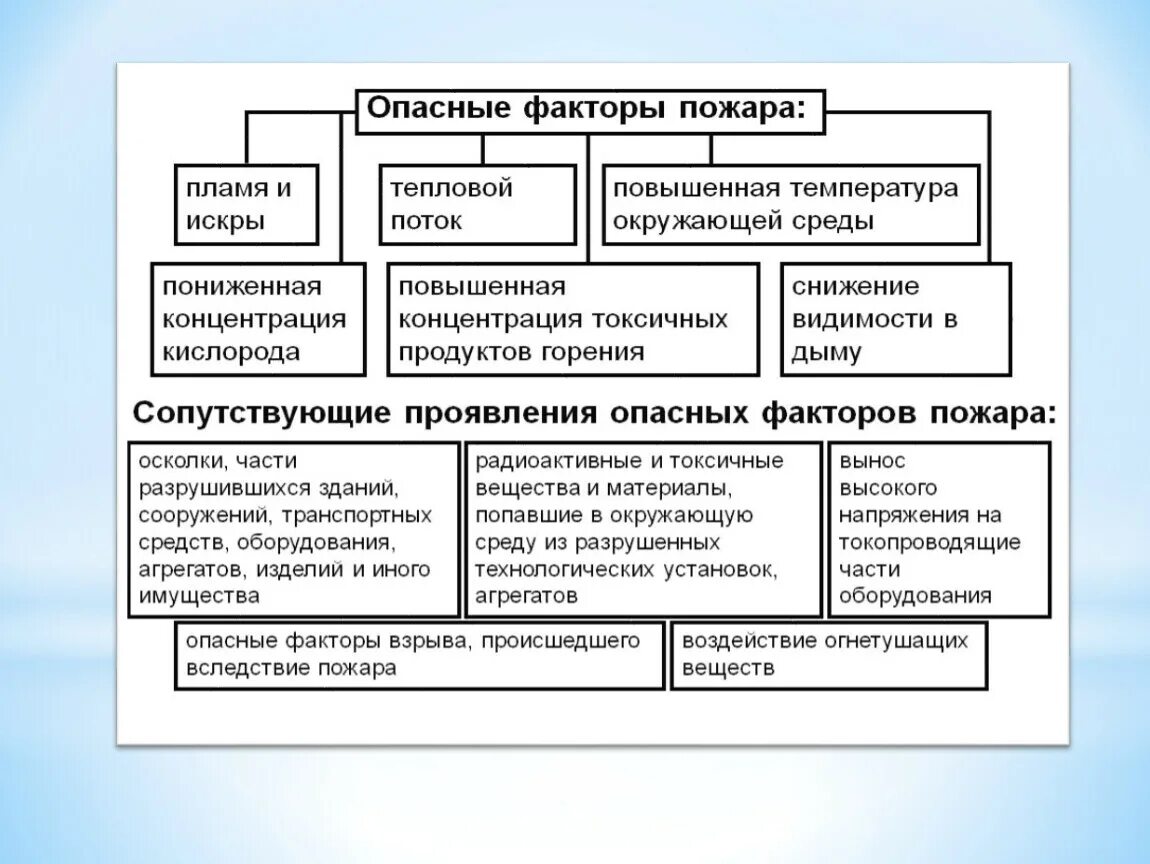 Опасные факторы пожара:

пламя и искры

тепловой поток

повышенная температура окружающей среды

пониженная концентрация кислорода

повышенная концентрация токсичных продуктов горения

снижение видимости в дыму

Сопутствующие проявления опасных факторов пожара:

осколки, части разрушившихся зданий, сооружений, транспортных средств, оборудования, агрегатов, изделий и иного имущества

радиоактивные и токсичные вещества и материалы, попавшие в окружающую среду из разрушенных технологических установок, агрегатов

вынос высокого напряжения на токопроводящие части оборудования

опасные факторы взрыва, происшедшего вследствие пожара

воздействие огнетушащих веществ